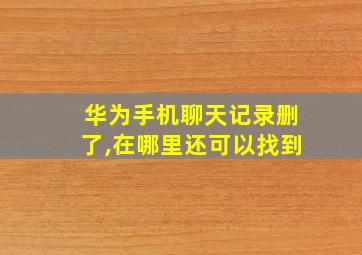 华为手机聊天记录删了,在哪里还可以找到